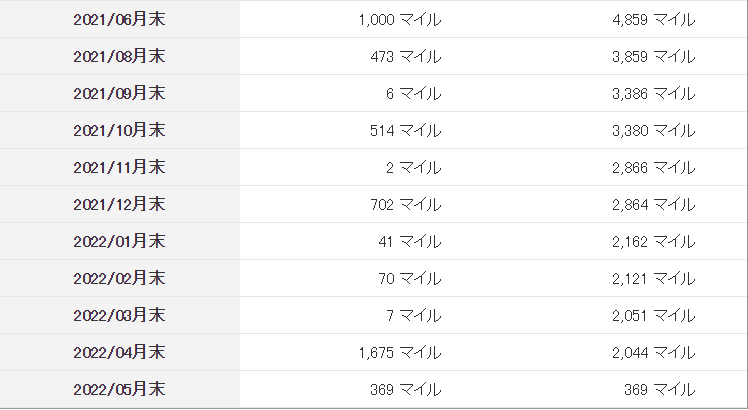 | | | |
|---|---|---|
| 2021/06月末 | 1,000 マイル | 4,859 マイル |
| 2021/08月末 | 473 マイル | 3,859 マイル |
| 2021/09月末 | 6 マイル | 3,386 マイル |
| 2021/10月末 | 514 マイル | 3,380 マイル |
| 2021/11月末 | 2 マイル | 2,866 マイル |
| 2021/12月末 | 702 マイル | 2,864 マイル |
| 2022/01月末 | 41 マイル | 2,162 マイル |
| 2022/02月末 | 70 マイル | 2,121 マイル |
| 2022/03月末 | 7 マイル | 2,051 マイル |
| 2022/04月末 | 1,675 マイル | 2,044 マイル |
| 2022/05月末 | 369 マイル | 369 マイル |